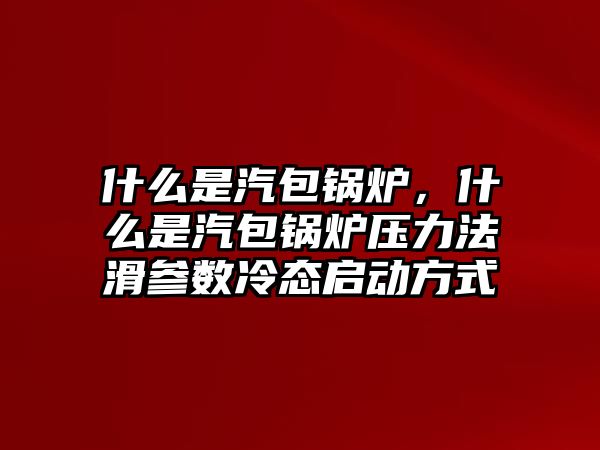 什么是汽包锅炉，什么是汽包锅炉压力法滑参数冷态启动方式